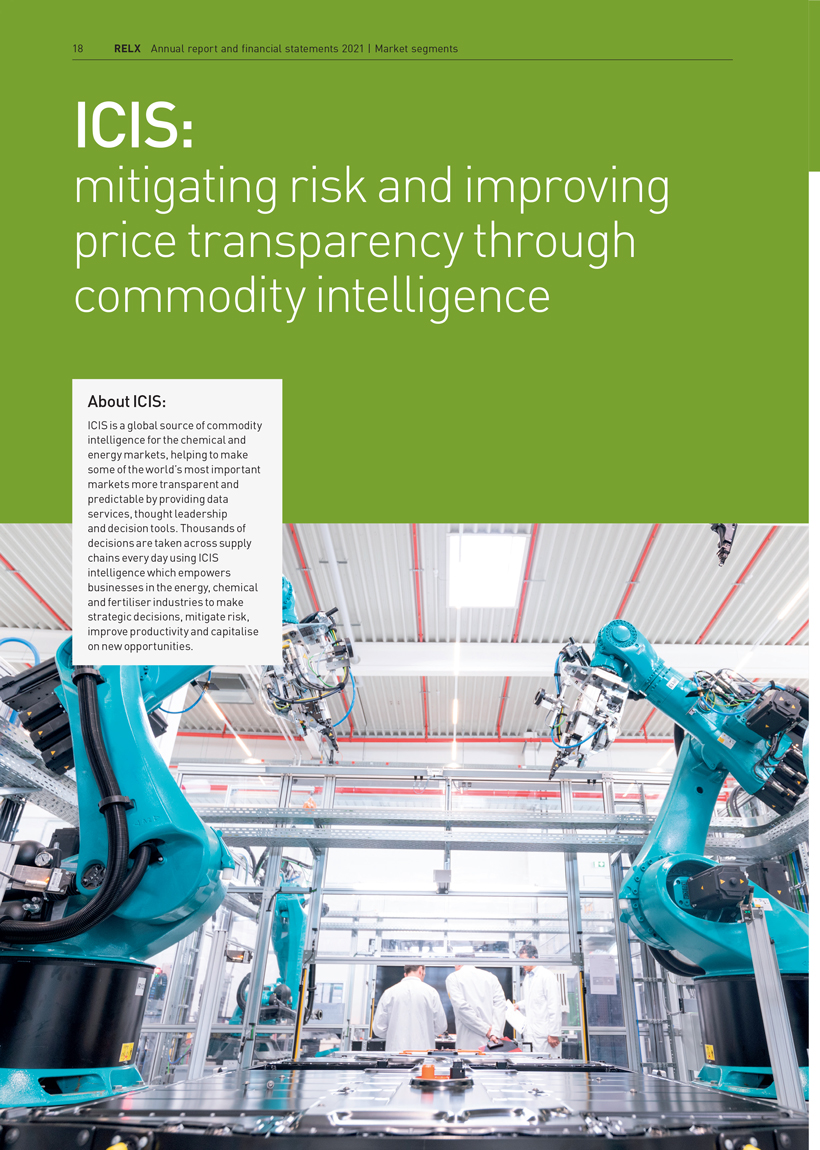 18 RELX Annual report and financial statements 2021 | Market segments

ICIS:
mitigating risk and improving price transparency through commodity intelligence

About ICIS:

ICIS is a global source of commodity intelligence for the chemical and energy markets, helping to make some of the world's most important markets more transparent and predictable by providing data services, thought leadership and decision tools. Thousands of decisions are taken across supply chains every day using ICIS intelligence which empowers businesses in the energy, chemical and fertiliser industries to make strategic decisions, mitigate risk, improve productivity and capitalise on new opportunities.